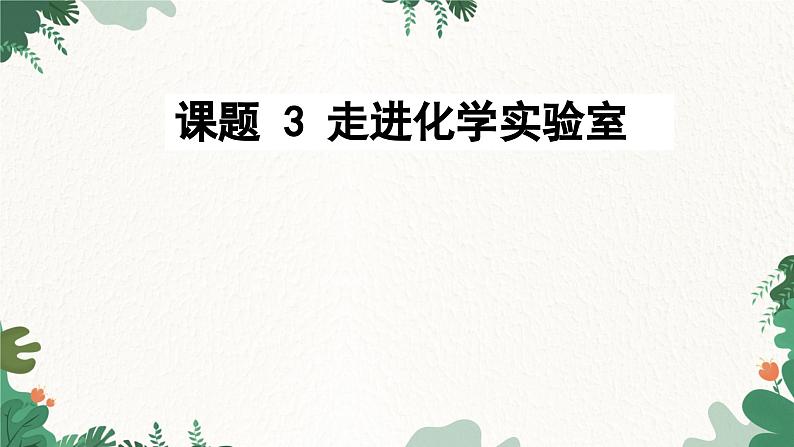 课题 3 走进化学实验室